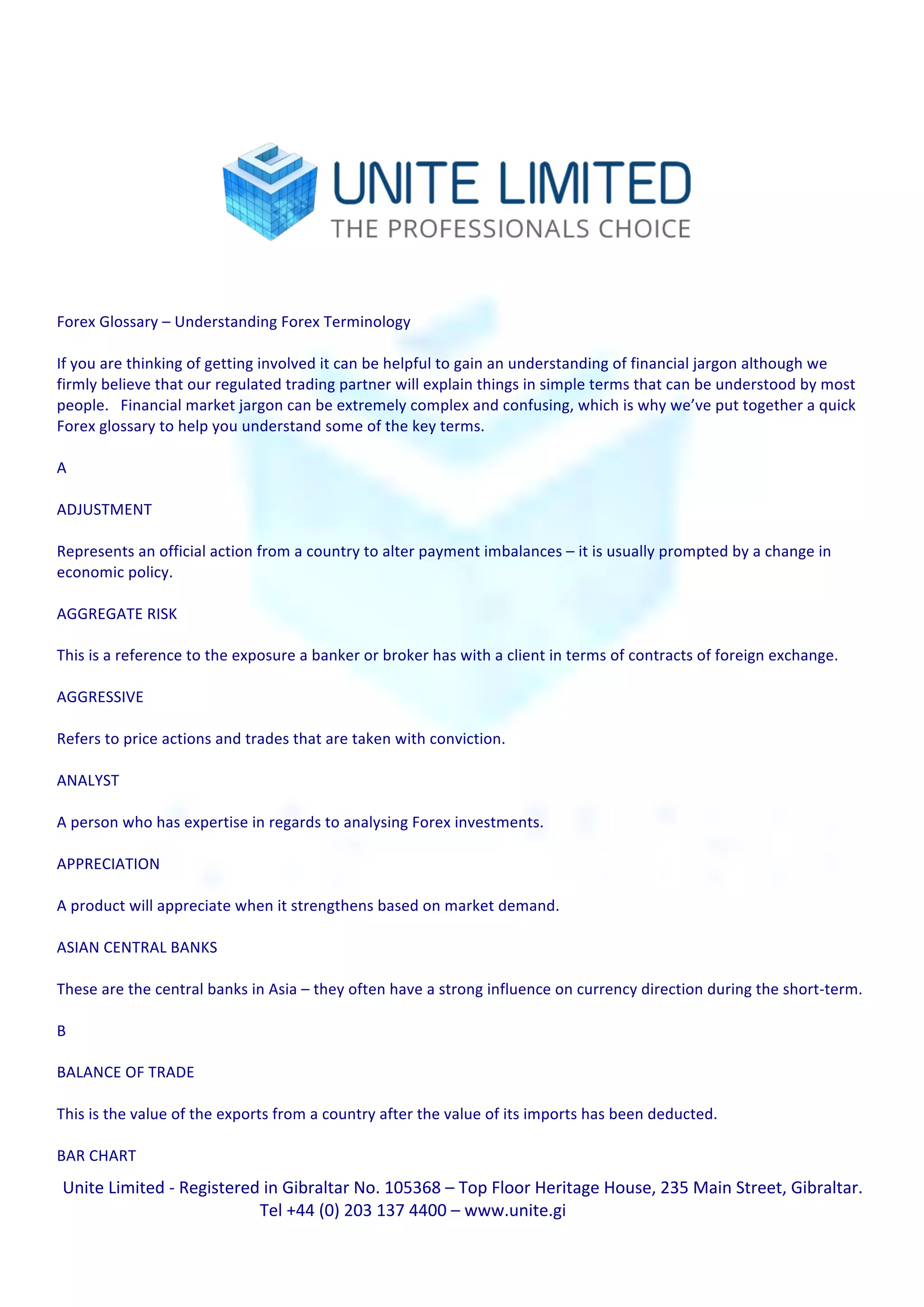 UNITE LIMITED
THE PROFESSIONALS CHOICE

Forex Glossary – Understanding Forex Terminology

If you are thinking of getting involved it can be helpful to gain an understanding of financial jargon although we firmly believe that our regulated trading partner will explain things in simple terms that can be understood by most people.   Financial market jargon can be extremely complex and confusing, which is why we've put together a quick Forex glossary to help you understand some of the key terms.

A

ADJUSTMENT

Represents an official action from a country to alter payment imbalances – it is usually prompted by a change in economic policy.

AGGREGATE RISK

This is a reference to the exposure a banker or broker has with a client in terms of contracts of foreign exchange.

AGGRESSIVE

Refers to price actions and trades that are taken with conviction.

ANALYST

A person who has expertise in regards to analysing Forex investments.

APPRECIATION

A product will appreciate when it strengthens based on market demand.

ASIAN CENTRAL BANKS

These are the central banks in Asia – they often have a strong influence on currency direction during the short-term.

B

BALANCE OF TRADE

This is the value of the exports from a country after the value of its imports has been deducted.

BAR CHART

Unite Limited - Registered in Gibraltar No. 105368 – Top Floor Heritage House, 235 Main Street, Gibraltar.
Tel +44 (0) 203 137 4400 – www.unite.gi